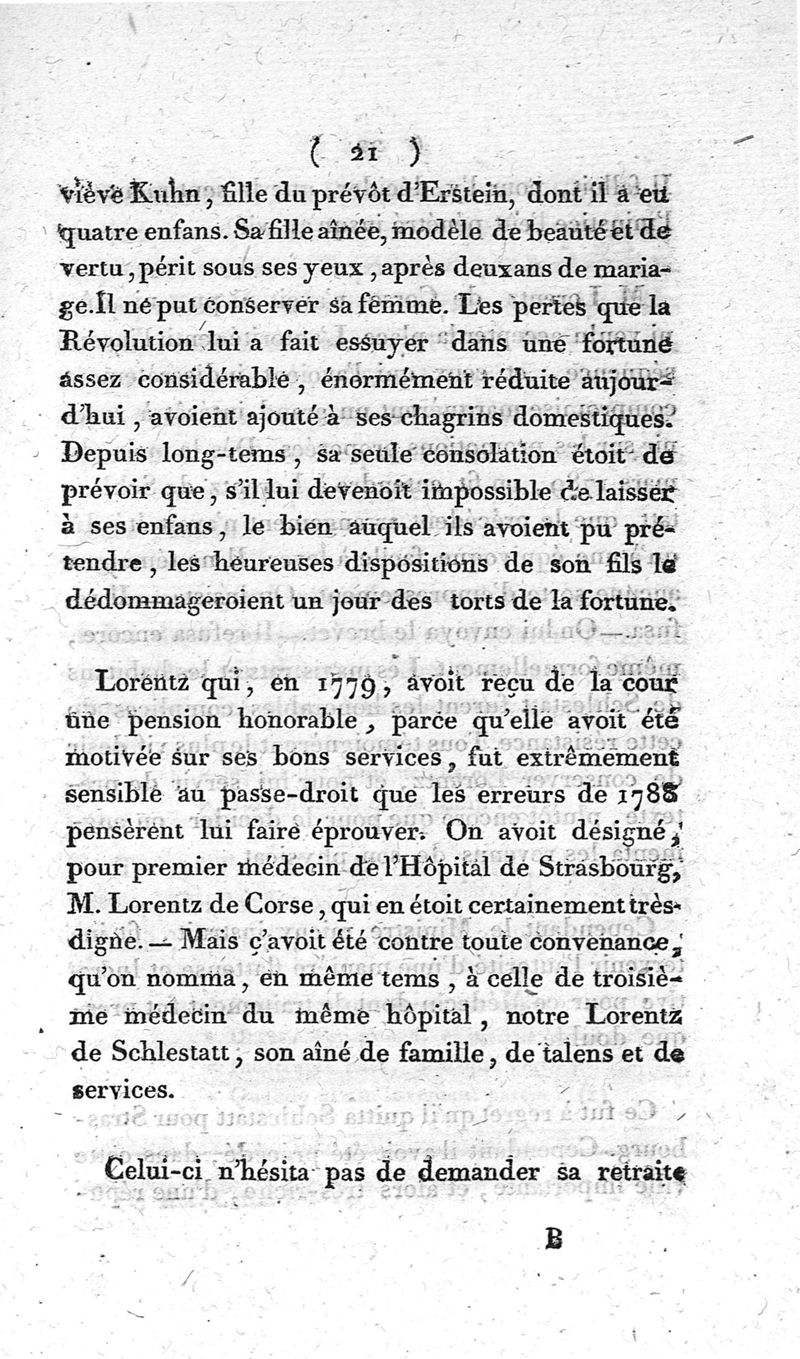 ( 21 )

viève Kuhn, fille du prévôt d'Erstein, dont il a eu quatre enfans. Sa fille aînée, modèle de beauté et de vertu, périt sous ses yeux, après deux ans de mariage. Il ne put conserver sa femme. Les pertes que la Révolution lui a fait essuyer dans une fortune assez considérable, énormément réduite aujourd'hui, avoient ajouté à ses chagrins domestiques. Depuis long-tems, sa seule consolation étoit de prévoir que, s'il lui devenoit impossible de laisser à ses enfans, le bien auquel ils avoient pu prétendre, les heureuses dispositions de son fils le dédommageroient un jour des torts de la fortune.

Lorentz qui, en 1779, avoit reçu de la cour une pension honorable, parce qu'elle avoit été motivée sur ses bons services, fut extrêmement sensible au passe-droit que les erreurs de 1788 pensèrent lui faire éprouver. On avoit désigné, pour premier médecin de l'Hôpital de Strasbourg, M. Lorentz de Corse, qui en étoit certainement très-digne. — Mais ç'avoit été contre toute convenance, qu'on nomma, en même tems, à celle de troisième médecin du même hôpital, notre Lorentz de Schlestatt, son aîné de famille, de talens et de services.

Celui-ci n'hésita pas de demander sa retraite

B